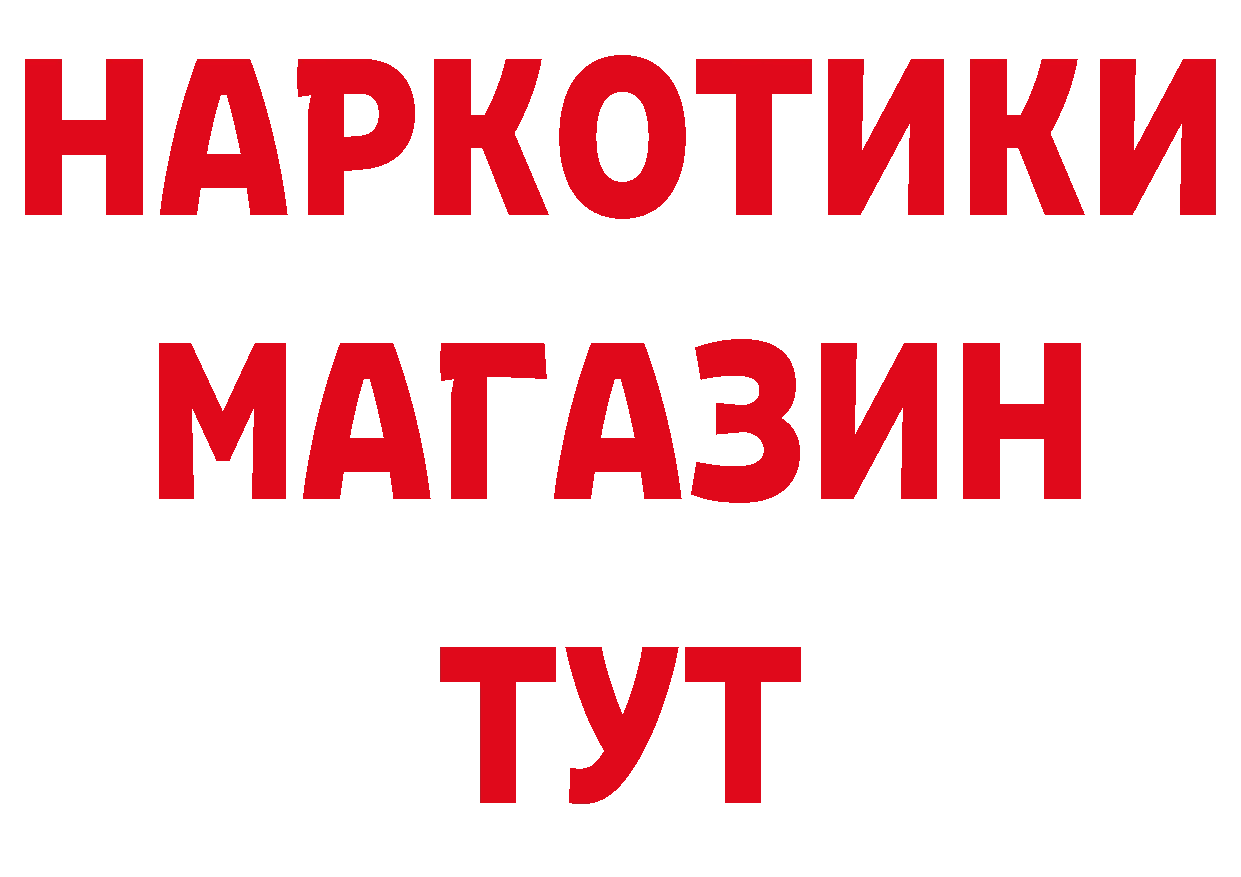 НАРКОТИКИ
МАГАЗИН
ТУТ